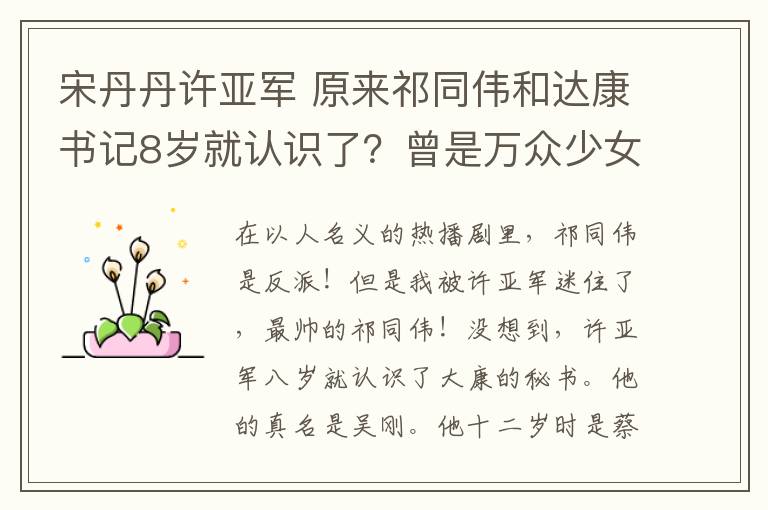 宋丹丹许亚军 原来祁同伟和达康书记8岁就认识了？曾是万众少女

在以人名义的热播剧里，祁同伟是反派！但是我被许亚军迷住了，最帅的祁同伟！没想到，许亚军八岁就认识了大康的秘书。他的真名是吴刚。他十二岁时是蔡